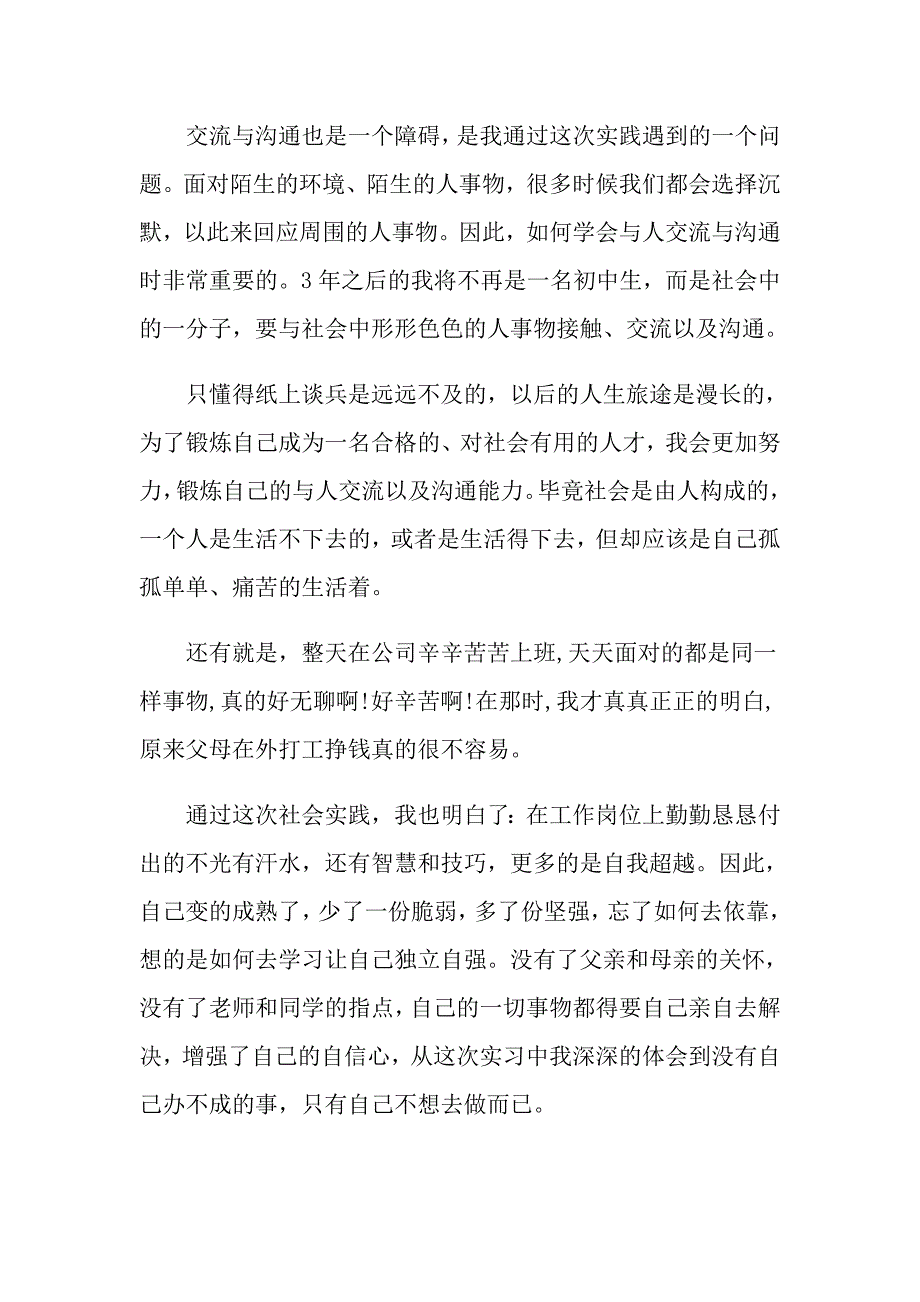 交流与沟通也是一个障碍，是我通过这次实践遇到的一个问题。面对陌生的环境、陌生的人事物，很多时候我们都会选择沉默，以此来回应周围的人事物。因此，如何学会与人交流与沟通时非常重要的。3年之后的我将不再是一名初中生，而是社会中的一分子，要与社会中形形色色的人事物接触、交流以及沟通。

只懂得纸上谈兵是远远不及的，以后的人生旅途是漫长的，为了锻炼自己成为一名合格的、对社会有用的人才，我会更加努力，锻炼自己的与人交流以及沟通能力。毕竟社会是由人构成的，一个人是生活不下去的，或者是生活得下去，但却应该是自己孤孤单单、痛苦的生活着。

还有就是，整天在公司辛辛苦苦上班，天天面对的都是同一样事物，真的好无聊啊！好辛苦啊！在那时，我才真真正正的明白，原来父母在外打工挣钱真的很不容易。

通过这次社会实践，我也明白了：在工作岗位上勤勤恳恳付出的不光有汗水，还有智慧和技巧，更多的是自我超越。因此，自己变的成熟了，少了一份脆弱，多了份坚强，忘了如何去依靠，想的是如何去学习让自己独立自强。没有了父亲和母亲的关怀，没有了老师和同学的指点，自己的一切事物都得要自己亲自去解决，增强了自己的自信心，从这次实习中我深深的体会到没有自己办不成的事，只有自己不想去做而已。